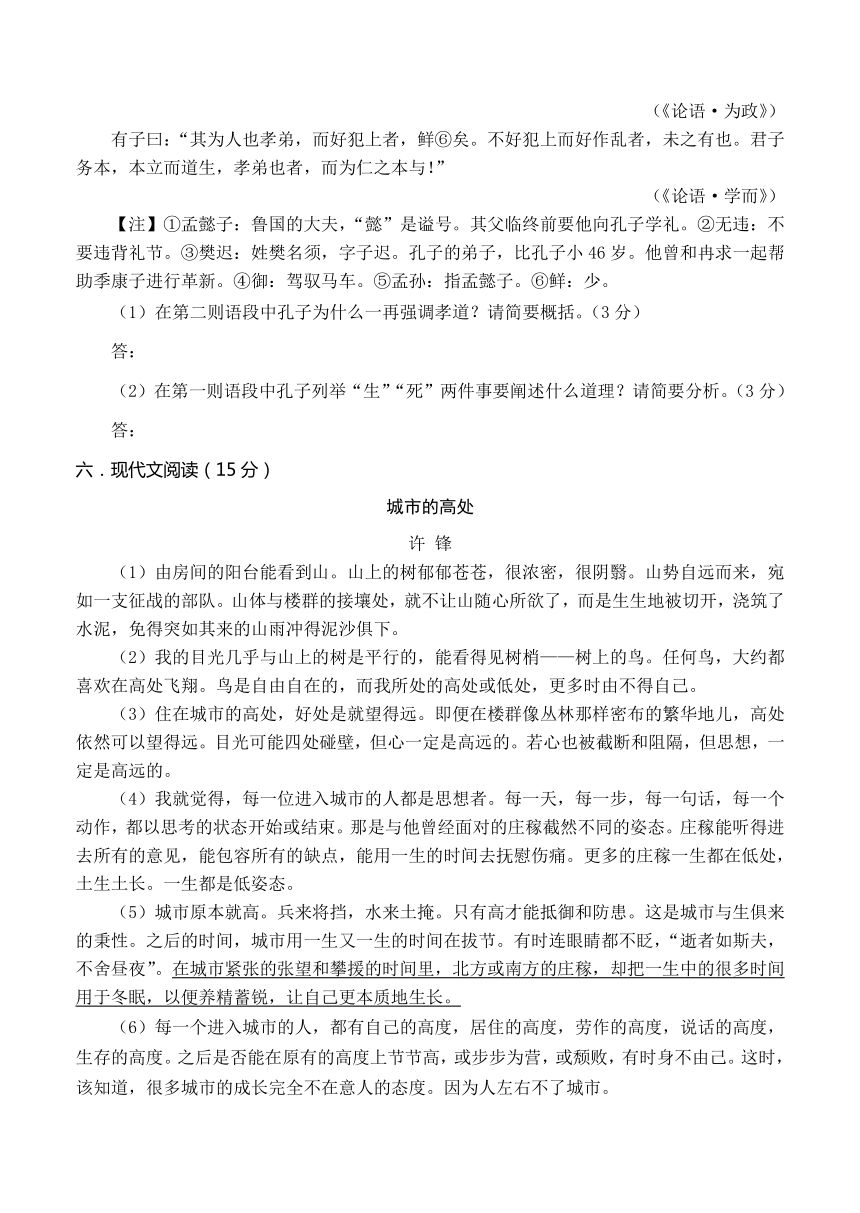 （《论语·为政》）

有子曰：“其为人也孝弟，而好犯上者，鲜⑥矣。不好犯上而好作乱者，未之有也。君子务本，本立而道生，孝弟也者，而为仁之本与！”

（《论语·学而》）

【注】①孟懿子：鲁国的大夫，“懿”是谥号。其父临终前要他向孔子学礼。②无违：不要违背礼节。③樊迟：姓樊名须，字子迟。孔子的弟子，比孔子小 46 岁。他曾和冉求一起帮助季康子进行革新。④御：驾驭马车。⑤孟孙：指孟懿子。⑥鲜：少。

（1）在第二则语段中孔子为什么一再强调孝道？请简要概括。（3 分）

答：

（2）在第一则语段中孔子列举“生”“死”两件事要阐述什么道理？请简要分析。（3 分）

答：

六．现代文阅读（15 分）

城市的高处

许 锋

（1）由房间的阳台能看到山。山上的树郁郁苍苍，很浓密，很阴翳。山势自远而来，宛如一支征战的部队。山体与楼群的接壤处，就不让山随心所欲了，而是生生地被切开，浇筑了水泥，免得突如其来的山雨冲得泥沙俱下。

（2）我的目光几乎与山上的树是平行的，能看得见树梢——树上的鸟。任何鸟，大约都喜欢在高处飞翔。鸟是自由自在的，而我所处的高处或低处，更多时由不得自己。

（3）住在城市的高处，好处是就望得远。即便在楼群像丛林那样密布的繁华地儿，高处依然可以望得远。目光可能四处碰壁，但心一定是高远的。若心也被截断和阻隔，但思想，一定是高远的。

（4）我就觉得，每一位进入城市的人都是思想者。每一天，每一步，每一句话，每一个动作，都以思考的状态开始或结束。那是与他曾经面对的庄稼截然不同的姿态。庄稼能听得进去所有的意见，能包容所有的缺点，能用一生的时间去抚慰伤痛。更多的庄稼一生都在低处，土生土长。一生都是低姿态。

（5）城市原本就高。兵来将挡，水来土掩。只有高才能抵御和防患。这是城市与生俱来的秉性。之后的时间，城市用一生又一生的时间在拔节。有时连眼睛都不眨，“逝者如斯夫，不舍昼夜”。在城市紧张的张望和攀援的时间里，北方或南方的庄稼，却把一生中的很多时间用于冬眠，以便养精蓄锐，让自己更本质地生长。

（6）每一个进入城市的人，都有自己的高度，居住的高度，劳作的高度，说话的高度，生存的高度。之后是否能在原有的高度上节节高，或步步为营，或颓败，有时身不由己。这时，该知道，很多城市的成长完全不在意人的态度。因为人左右不了城市。